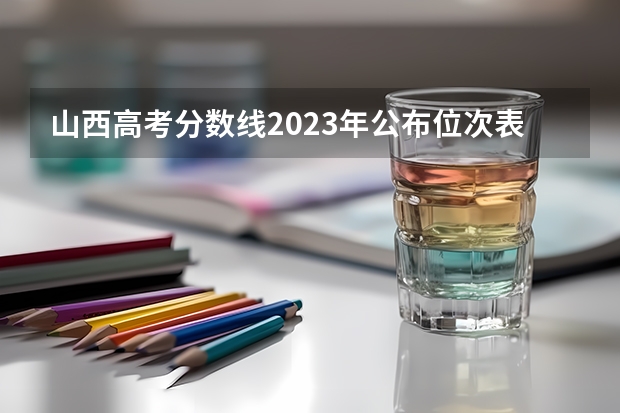 山西高考分数线2023年公布位次表